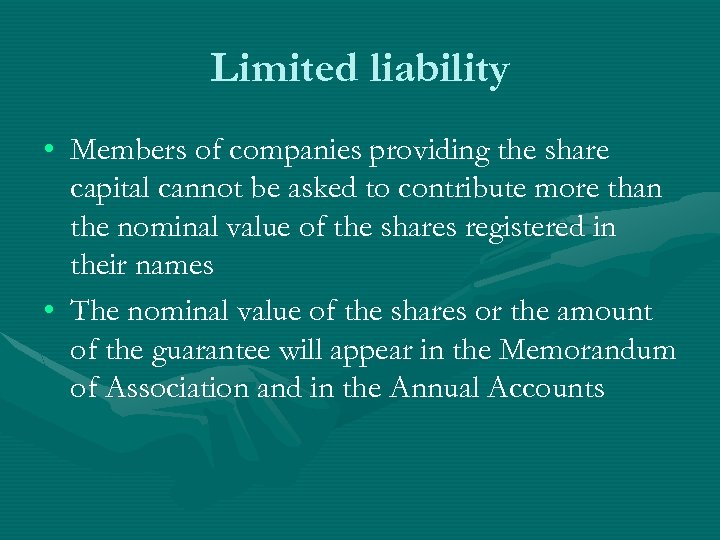 Limited liability

• Members of companies providing the share capital cannot be asked to contribute more than the nominal value of the shares registered in their names

• The nominal value of the shares or the amount of the guarantee will appear in the Memorandum of Association and in the Annual Accounts